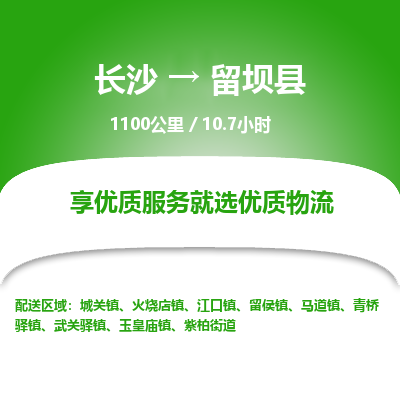 长沙 → 留坝县

1100公里 / 10.7小时

享优质服务就选优质物流

配送区域：城关镇、火烧店镇、江口镇、留侯镇、马道镇、青桥驿镇、武关驿镇、玉皇庙镇、紫柏街道